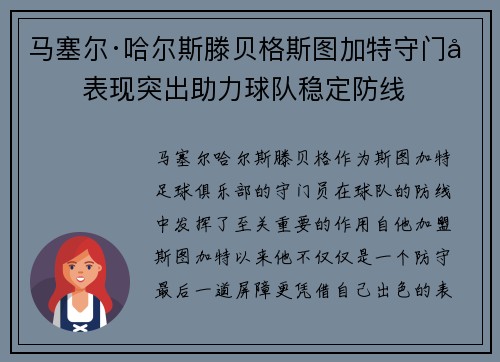 马塞尔·哈尔斯滕贝格斯图加特守门å表现突出助力球队稳定防线

马塞尔哈尔斯滕贝格作为斯图加特足球俱乐部的守门员在球队的防线中发挥了至关重要的作用自他加盟斯图加特以来他不仅仅是一个防守最后一道屏障更凭借自己出色的表